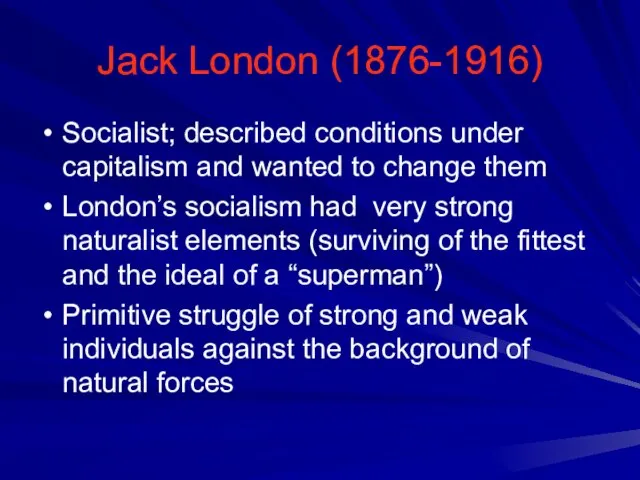 Jack London (1876-1916)

• Socialist; described conditions under capitalism and wanted to change them
• London’s socialism had very strong naturalist elements (surviving of the fittest and the ideal of a “superman”)
• Primitive struggle of strong and weak individuals against the background of natural forces